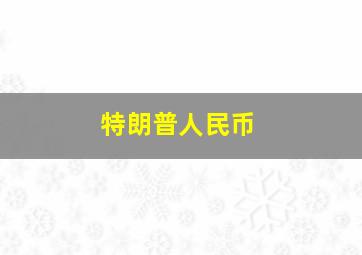 特朗普人民币